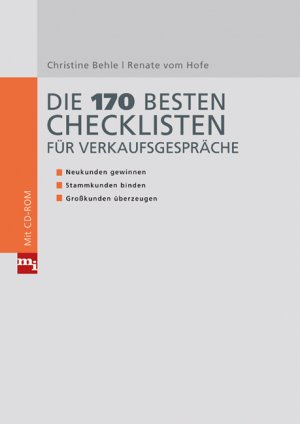 Christine Behle | Renate vom Hofe

DIE 170 BESTEN CHECKLISTEN FÜR VERKAUFSGESPRÄCHE

Neukunden gewinnen
Stammkunden binden
Großkunden überzeugen

Mit CD-ROM

mi